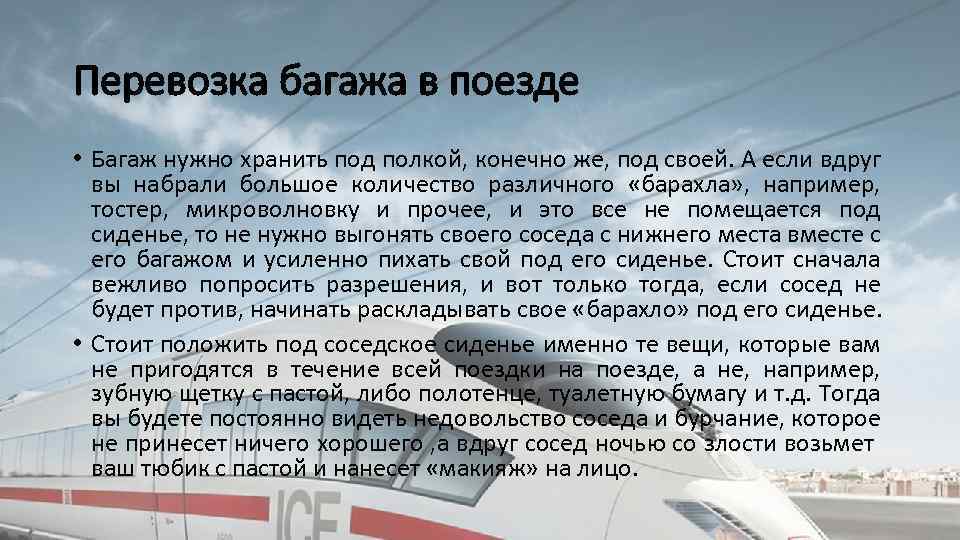 Перевозка багажа в поезде

• Багаж нужно хранить под полкой, конечно же, под своей. А если вдруг вы набрали большое количество различного «барахла», например, тостер, микроволновку и прочее, и это все не помещается под сиденье, то не нужно выгонять своего соседа с нижнего места вместе с его багажом и усиленно пихать свой под его сиденье. Стоит сначала вежливо попросить разрешения, и вот только тогда, если сосед не будет против, начинать раскладывать свое «барахло» под его сиденье.

• Стоит положить под соседское сиденье именно те вещи, которые вам не пригодятся в течение всей поездки на поезде, а не, например, зубную щетку с пастой, либо полотенце, туалетную бумагу и т.д. Тогда вы будете постоянно видеть недовольство соседа и бурчание, которое не принесет ничего хорошего ,а вдруг сосед ночью со злости возьмет ваш тюбик с пастой и нанесет «макияж» на лицо.

ICE